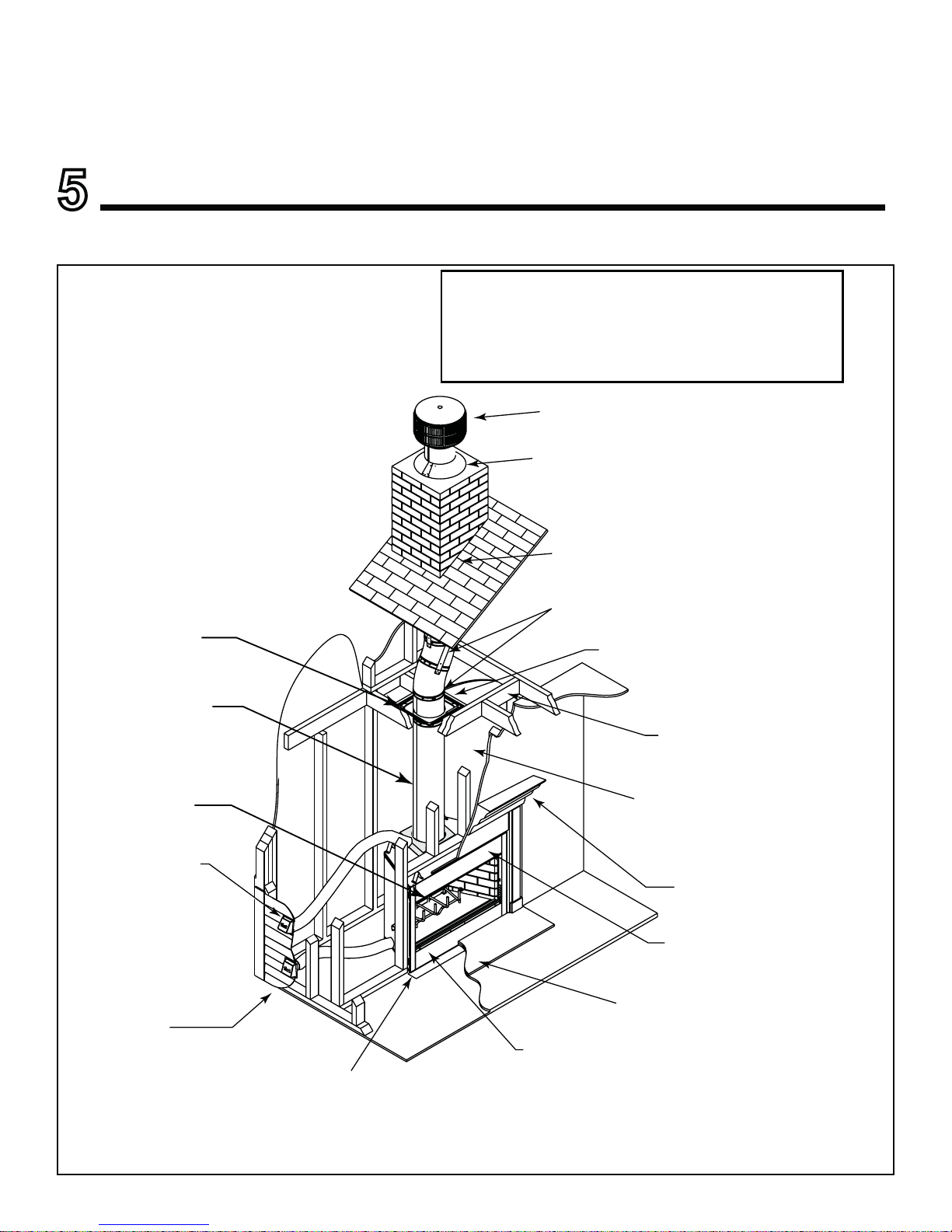 5